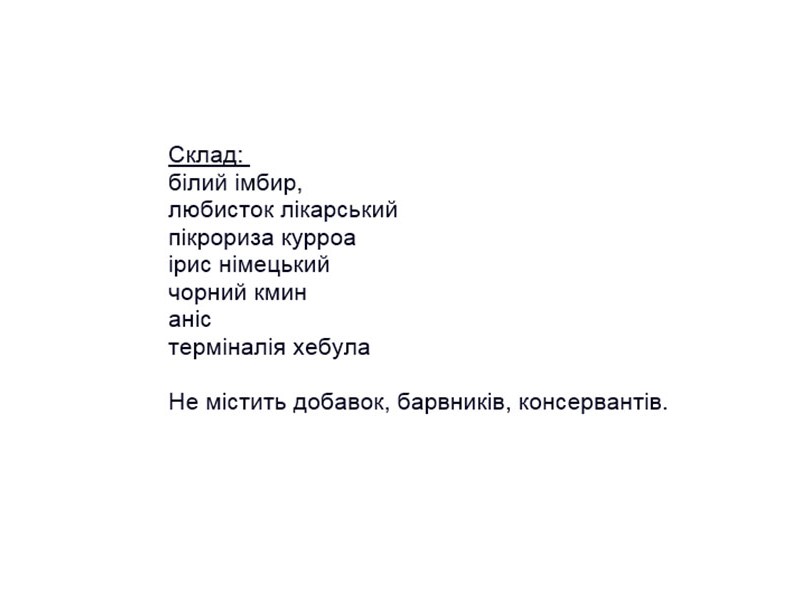 Склад:
білий імбир,
любисток лікарський
пікрориза курроа
ірис німецький
чорний кмин
аніс
терміналія хебула

Не містить добавок, барвників, консервантів.